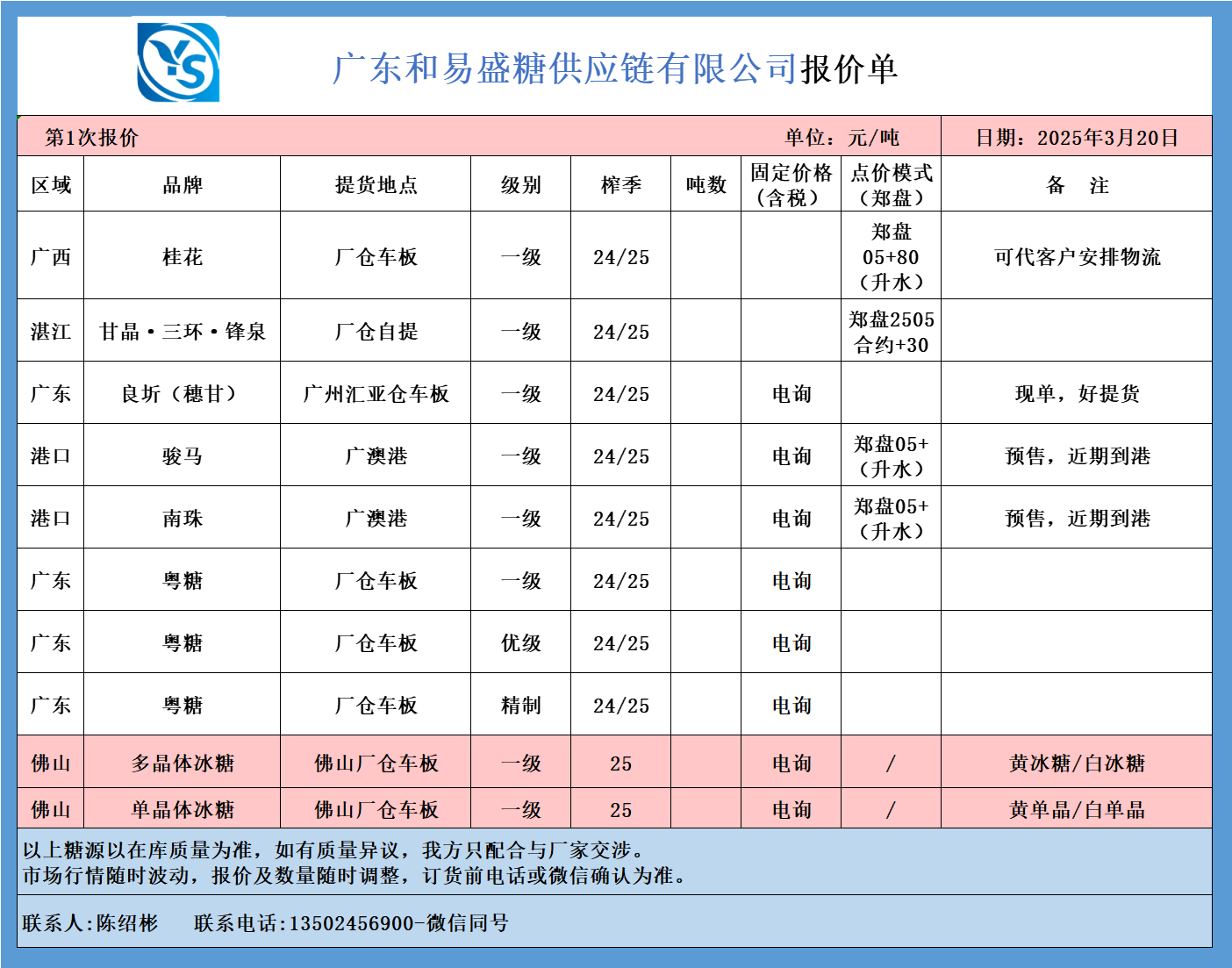 YS

广东和易盛糖供应链有限公司报价单

第1次报价 单位：元/吨 日期：2025年3月20日

| 区域 | 品牌 | 提货地点 | 级别 | 榨季 | 吨数 | 固定价格（含税） | 点价模式（郑盘） | 备 注 |
|---|---|---|---|---|---|---|---|---|
| 广西 | 桂花 | 厂仓车板 | 一级 | 24/25 | | | 郑盘05+80（升水） | 可代客户安排物流 |
| 湛江 | 甘晶·三环·锋泉 | 厂仓自提 | 一级 | 24/25 | | | 郑盘2505合约+30 | |
| 广东 | 良圻（穗甘） | 广州汇亚仓车板 | 一级 | 24/25 | | 电询 | | 现单，好提货 |
| 港口 | 骏马 | 广澳港 | 一级 | 24/25 | | 电询 | 郑盘05+（升水） | 预售，近期到港 |
| 港口 | 南珠 | 广澳港 | 一级 | 24/25 | | 电询 | 郑盘05+（升水） | 预售，近期到港 |
| 广东 | 粤糖 | 厂仓车板 | 一级 | 24/25 | | 电询 | | |
| 广东 | 粤糖 | 厂仓车板 | 优级 | 24/25 | | 电询 | | |
| 广东 | 粤糖 | 厂仓车板 | 精制 | 24/25 | | 电询 | | |
| 佛山 | 多晶体冰糖 | 佛山厂仓车板 | 一级 | 25 | | 电询 | / | 黄冰糖/白冰糖 |
| 佛山 | 单晶体冰糖 | 佛山厂仓车板 | 一级 | 25 | | 电询 | / | 黄单晶/白单晶 |

以上糖源以在库质量为准，如有质量异议，我方只配合与厂家交涉。
市场行情随时波动，报价及数量随时调整，订货前电话或微信确认为准。

联系人:陈绍彬 联系电话:13502456900-微信同号